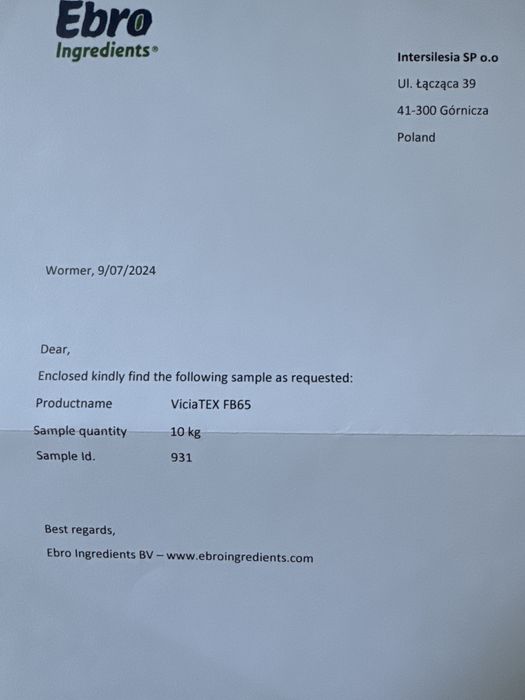 Ebro
Ingredients®

Intersilesia SP o.o
Ul. Łącząca 39
41-300 Górnicza
Poland

Wormer, 9/07/2024

Dear,

Enclosed kindly find the following sample as requested:

| Productname | ViciaTEX FB65 |
|---|---|
| Sample quantity | 10 kg |
| Sample Id. | 931 |

Best regards,

Ebro Ingredients BV – www.ebroingredients.com